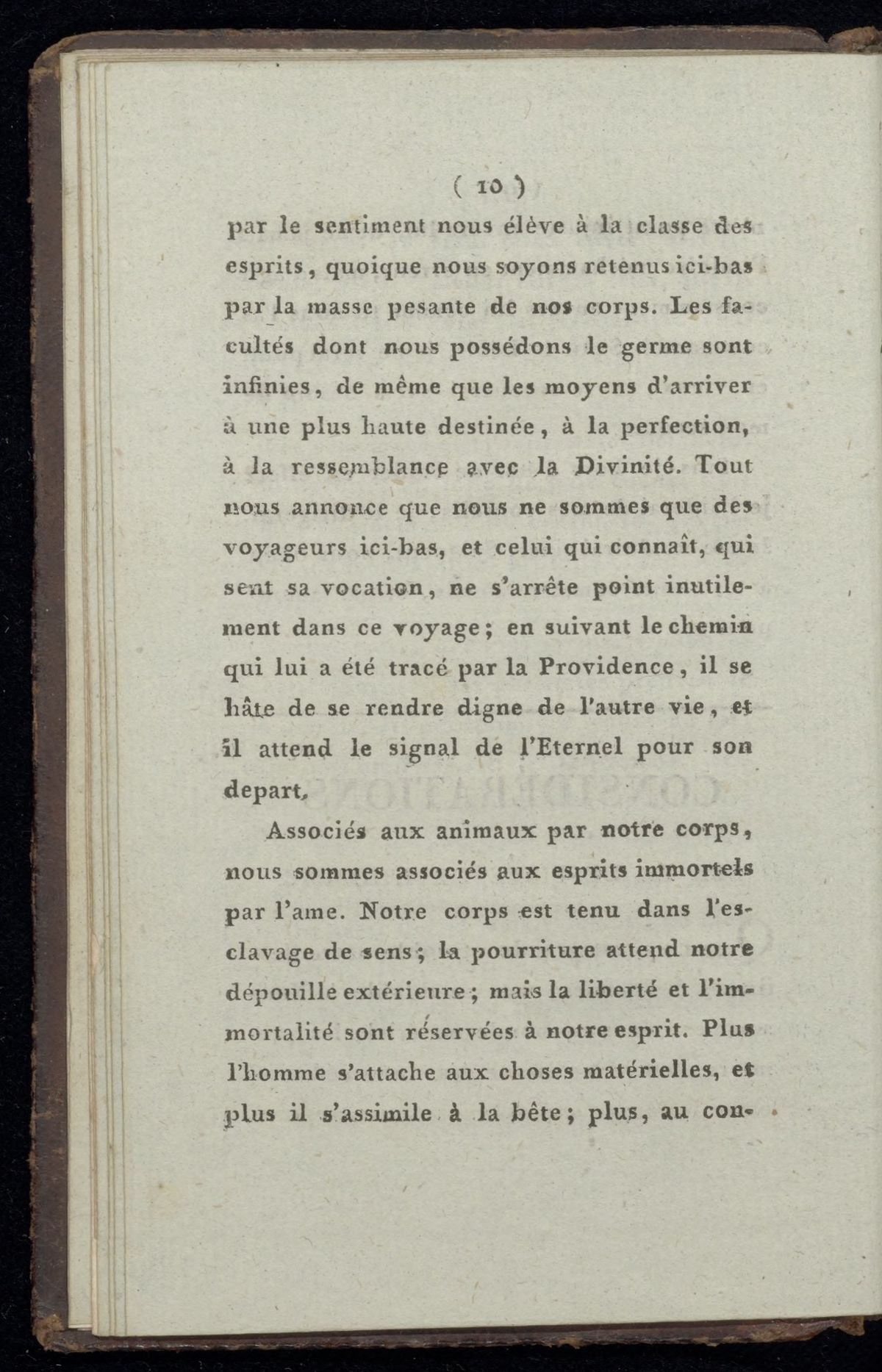 ( 10 )

par le sentiment nous élève à la classe des esprits, quoique nous soyons retenus ici-bas par la masse pesante de nos corps. Les facultés dont nous possédons le germe sont infinies, de même que les moyens d'arriver à une plus haute destinée, à la perfection, à la ressemblance avec la Divinité. Tout nous annonce que nous ne sommes que des voyageurs ici-bas, et celui qui connaît, qui sent sa vocation, ne s'arrête point inutilement dans ce voyage; en suivant le chemin qui lui a été tracé par la Providence, il se hâte de se rendre digne de l'autre vie, et il attend le signal de l'Eternel pour son depart.

Associés aux animaux par notre corps, nous sommes associés aux esprits immortels par l'ame. Notre corps est tenu dans l'esclavage de sens; la pourriture attend notre dépouille extérieure; mais la liberté et l'immortalité sont réservées à notre esprit. Plus l'homme s'attache aux choses matérielles, et plus il s'assimile à la bête; plus, au con-